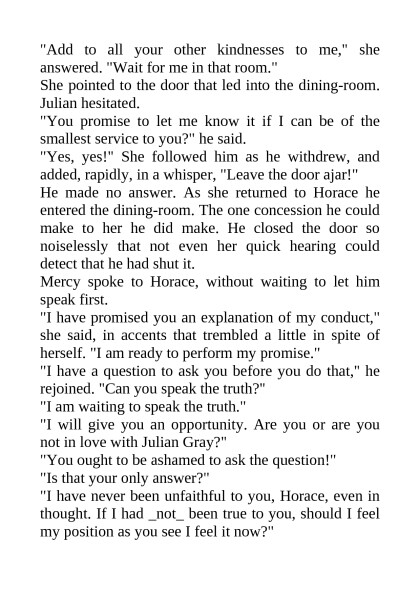 "Add to all your other kindnesses to me," she answered. "Wait for me in that room."

She pointed to the door that led into the dining-room. Julian hesitated.

"You promise to let me know it if I can be of the smallest service to you?" he said.

"Yes, yes!" She followed him as he withdrew, and added, rapidly, in a whisper, "Leave the door ajar!"

He made no answer. As she returned to Horace he entered the dining-room. The one concession he could make to her he did make. He closed the door so noiselessly that not even her quick hearing could detect that he had shut it.

Mercy spoke to Horace, without waiting to let him speak first.

"I have promised you an explanation of my conduct," she said, in accents that trembled a little in spite of herself. "I am ready to perform my promise."

"I have a question to ask you before you do that," he rejoined. "Can you speak the truth?"

"I am waiting to speak the truth."

"I will give you an opportunity. Are you or are you not in love with Julian Gray?"

"You ought to be ashamed to ask the question!"

"Is that your only answer?"

"I have never been unfaithful to you, Horace, even in thought. If I had _not_ been true to you, should I feel my position as you see I feel it now?"